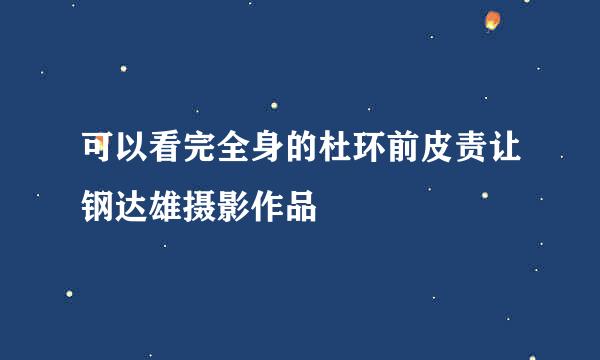 可以看完全身的杜环前皮责让钢达雄摄影作品